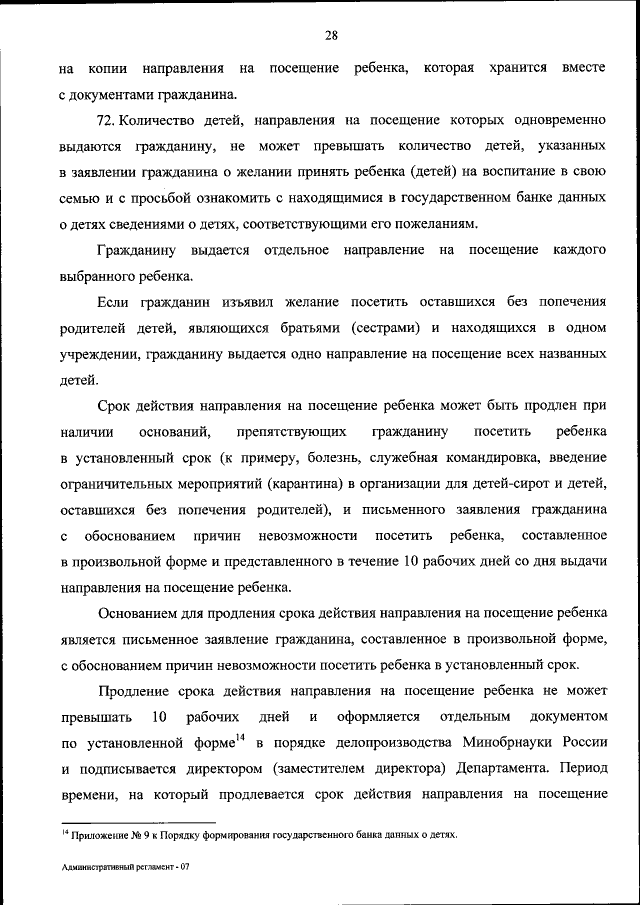 28

на копии направления на посещение ребенка, которая хранится вместе с документами гражданина.

72. Количество детей, направления на посещение которых одновременно выдаются гражданину, не может превышать количество детей, указанных в заявлении гражданина о желании принять ребенка (детей) на воспитание в свою семью и с просьбой ознакомить с находящимися в государственном банке данных о детях сведениями о детях, соответствующими его пожеланиям.

Гражданину выдается отдельное направление на посещение каждого выбранного ребенка.

Если гражданин изъявил желание посетить оставшихся без попечения родителей детей, являющихся братьями (сестрами) и находящихся в одном учреждении, гражданину выдается одно направление на посещение всех названных детей.

Срок действия направления на посещение ребенка может быть продлен при наличии оснований, препятствующих гражданину посетить ребенка в установленный срок (к примеру, болезнь, служебная командировка, введение ограничительных мероприятий (карантина) в организации для детей-сирот и детей, оставшихся без попечения родителей), и письменного заявления гражданина с обоснованием причин невозможности посетить ребенка, составленное в произвольной форме и представленного в течение 10 рабочих дней со дня выдачи направления на посещение ребенка.

Основанием для продления срока действия направления на посещение ребенка является письменное заявление гражданина, составленное в произвольной форме, с обоснованием причин невозможности посетить ребенка в установленный срок.

Продление срока действия направления на посещение ребенка не может превышать 10 рабочих дней и оформляется отдельным документом по установленной форме$^{14}$ в порядке делопроизводства Минобрнауки России и подписывается директором (заместителем директора) Департамента. Период времени, на который продлевается срок действия направления на посещение

$^{14}$ Приложение № 9 к Порядку формирования государственного банка данных о детях.

Административный регламент - 07